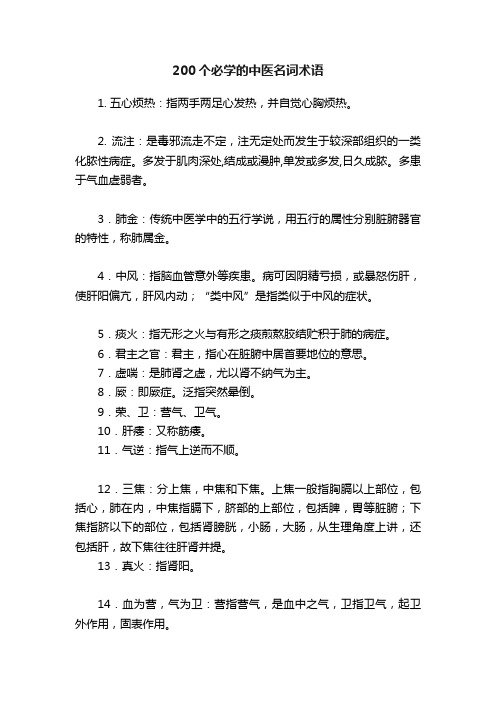 200个必学的中医名词术语

1. 五心烦热：指两手两足心发热，并自觉心胸烦热。

2. 流注：是毒邪流走不定，注无定处而发生于较深部组织的一类化脓性病症。多发于肌肉深处,结成或漫肿,单发或多发,日久成脓。多患于气血虚弱者。

3．肺金：传统中医学中的五行学说，用五行的属性分别脏腑器官的特性，称肺属金。

4．中风：指脑血管意外等疾患。病可因阴精亏损，或暴怒伤肝，使肝阳偏亢，肝风内动；“类中风”是指类似于中风的症状。

5．痰火：指无形之火与有形之痰煎熬胶结贮积于肺的病症。
6．君主之官：君主，指心在脏腑中居首要地位的意思。
7．虚喘：是肺肾之虚，尤以肾不纳气为主。
8．厥：即厥症。泛指突然晕倒。
9．荣、卫：营气、卫气。
10．肝痿：又称筋痿。
11．气逆：指气上逆而不顺。

12．三焦：分上焦，中焦和下焦。上焦一般指胸膈以上部位，包括心，肺在内，中焦指膈下，脐部的上部位，包括脾，胃等脏腑；下焦指脐以下的部位，包括肾膀胱，小肠，大肠，从生理角度上讲，还包括肝，故下焦往往肝肾并提。
13．真火：指肾阳。

14．血为营，气为卫：营指营气，是血中之气，卫指卫气，起卫外作用，固表作用。